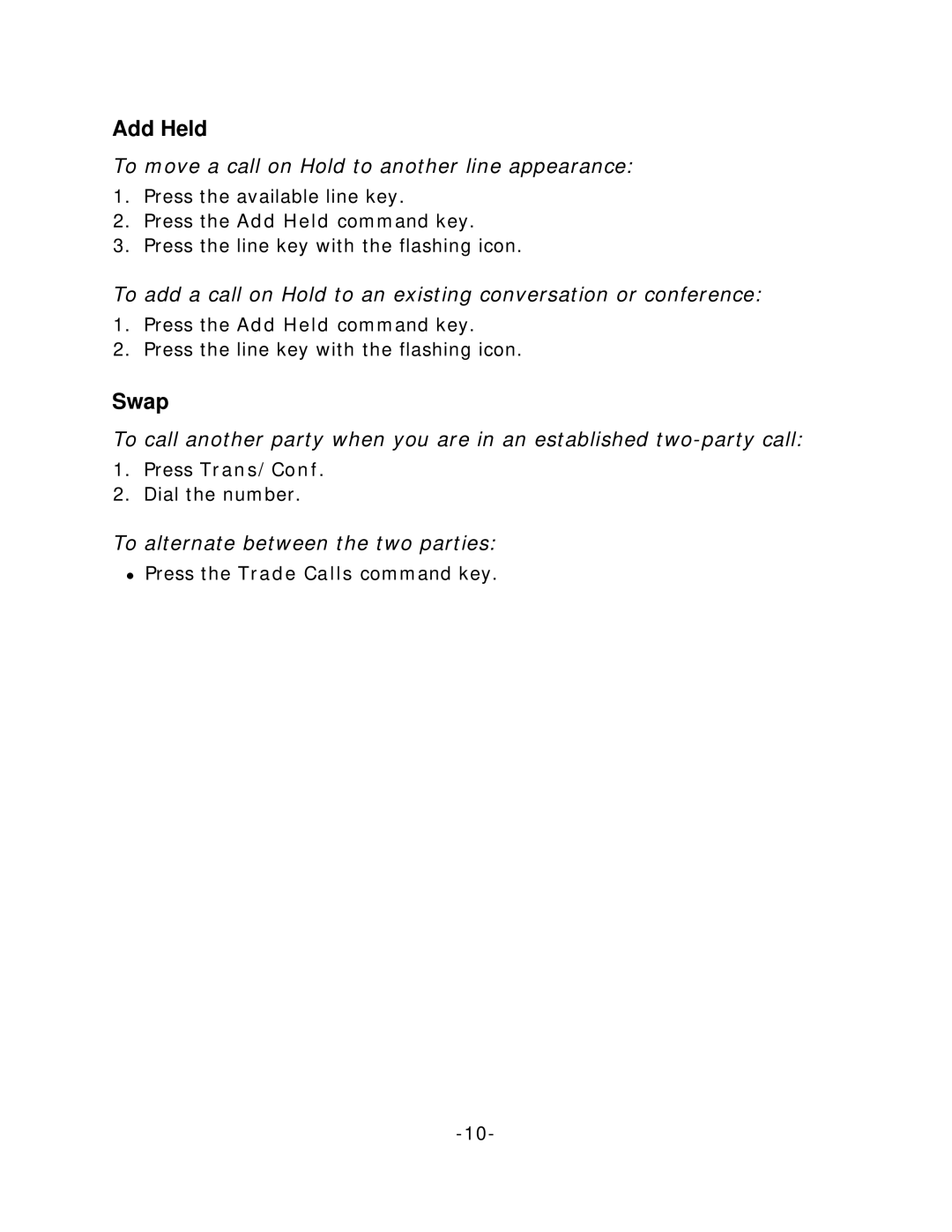 Add Held

To move a call on Hold to another line appearance:

1. Press the available line key.
2. Press the Add Held command key.
3. Press the line key with the flashing icon.

To add a call on Hold to an existing conversation or conference:

1. Press the Add Held command key.
2. Press the line key with the flashing icon.

Swap

To call another party when you are in an established two-party call:

1. Press Trans/Conf.
2. Dial the number.

To alternate between the two parties:

• Press the Trade Calls command key.

-10-